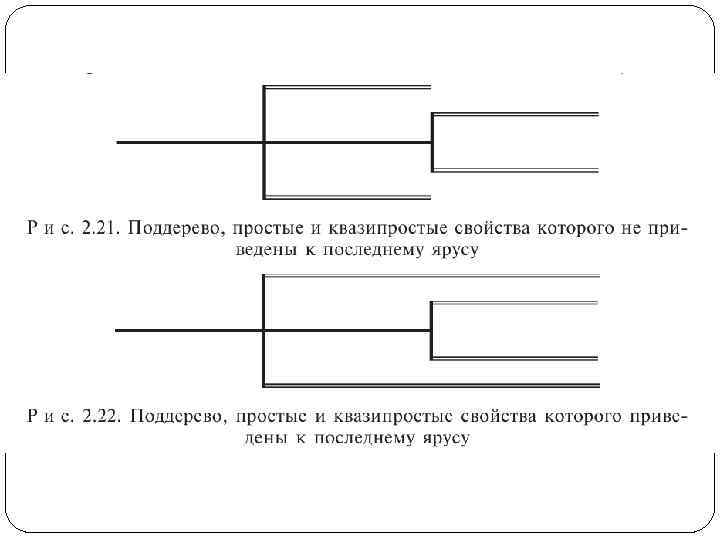 Р и с. 2.21. Поддерево, простые и квазипростые свойства которого не приведены к последнему ярусу

Р и с. 2.22. Поддерево, простые и квазипростые свойства которого приведены к последнему ярусу